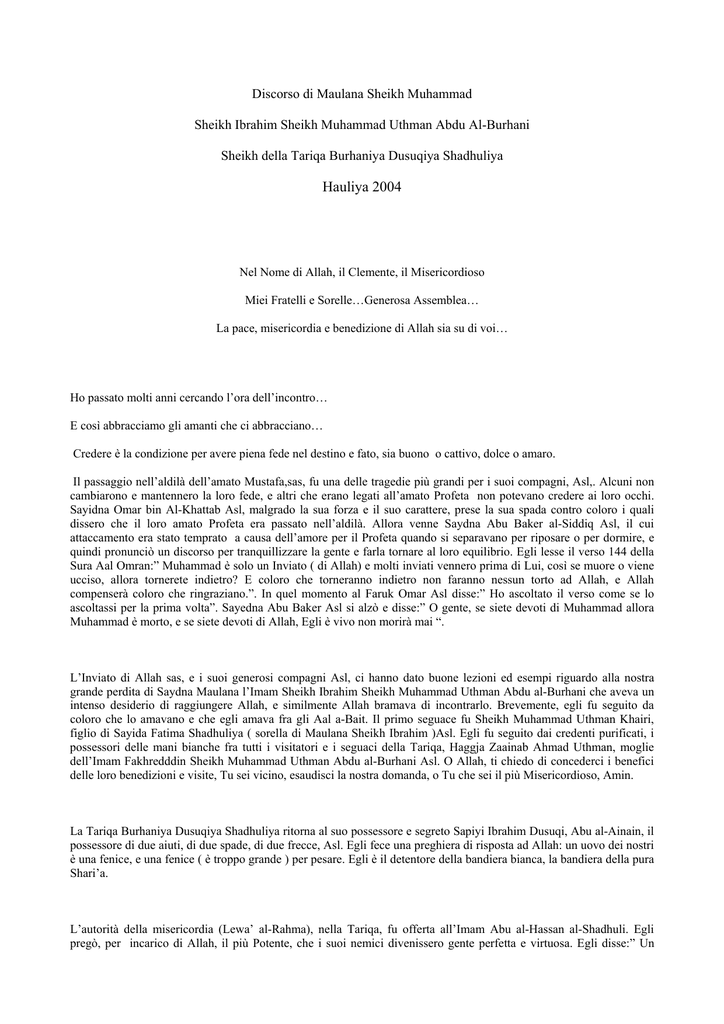 Discorso di Maulana Sheikh Muhammad

Sheikh Ibrahim Sheikh Muhammad Uthman Abdu Al-Burhani

Sheikh della Tariqa Burhaniya Dusuqiya Shadhuliya

Hauliya 2004

Nel Nome di Allah, il Clemente, il Misericordioso

Miei Fratelli e Sorelle…Generosa Assemblea…

La pace, misericordia e benedizione di Allah sia su di voi…

Ho passato molti anni cercando l'ora dell'incontro…

E così abbracciamo gli amanti che ci abbracciano…

Credere è la condizione per avere piena fede nel destino e fato, sia buono o cattivo, dolce o amaro.

Il passaggio nell'aldilà dell'amato Mustafa,sas, fu una delle tragedie più grandi per i suoi compagni, Asl,. Alcuni non cambiarono e mantennero la loro fede, e altri che erano legati all'amato Profeta non potevano credere ai loro occhi. Sayidna Omar bin Al-Khattab Asl, malgrado la sua forza e il suo carattere, prese la sua spada contro coloro i quali dissero che il loro amato Profeta era passato nell'aldilà. Allora venne Saydna Abu Baker al-Siddiq Asl, il cui attaccamento era stato temprato a causa dell'amore per il Profeta quando si separavano per riposare o per dormire, e quindi pronunciò un discorso per tranquillizzare la gente e farla tornare al loro equilibrio. Egli lesse il verso 144 della Sura Aal Omran:" Muhammad è solo un Inviato ( di Allah) e molti inviati vennero prima di Lui, così se muore o viene ucciso, allora tornerete indietro? E coloro che torneranno indietro non faranno nessun torto ad Allah, e Allah compenserà coloro che ringraziano.". In quel momento al Faruk Omar Asl disse:" Ho ascoltato il verso come se lo ascoltassi per la prima volta". Sayedna Abu Baker Asl si alzò e disse:" O gente, se siete devoti di Muhammad allora Muhammad è morto, e se siete devoti di Allah, Egli è vivo non morirà mai ".

L'Inviato di Allah sas, e i suoi generosi compagni Asl, ci hanno dato buone lezioni ed esempi riguardo alla nostra grande perdita di Saydna Maulana l'Imam Sheikh Ibrahim Sheikh Muhammad Uthman Abdu al-Burhani che aveva un intenso desiderio di raggiungere Allah, e similmente Allah bramava di incontrarlo. Brevemente, egli fu seguito da coloro che lo amavano e che egli amava fra gli Aal a-Bait. Il primo seguace fu Sheikh Muhammad Uthman Khairi, figlio di Sayida Fatima Shadhuliya ( sorella di Maulana Sheikh Ibrahim )Asl. Egli fu seguito dai credenti purificati, i possessori delle mani bianche fra tutti i visitatori e i seguaci della Tariqa, Haggja Zaainab Ahmad Uthman, moglie dell'Imam Fakhredddin Sheikh Muhammad Uthman Abdu al-Burhani Asl. O Allah, ti chiedo di concederci i benefici delle loro benedizioni e visite, Tu sei vicino, esaudisci la nostra domanda, o Tu che sei il più Misericordioso, Amin.

La Tariqa Burhaniya Dusuqiya Shadhuliya ritorna al suo possessore e segreto Sapiyi Ibrahim Dusuqi, Abu al-Ainain, il possessore di due aiuti, di due spade, di due frecce, Asl. Egli fece una preghiera di risposta ad Allah: un uovo dei nostri è una fenice, e una fenice ( è troppo grande ) per pesare. Egli è il detentore della bandiera bianca, la bandiera della pura Shari'a.

L'autorità della misericordia (Lewa' al-Rahma), nella Tariqa, fu offerta all'Imam Abu al-Hassan al-Shadhuli. Egli pregò, per incarico di Allah, il più Potente, che i suoi nemici divenissero gente perfetta e virtuosa. Egli disse:" Un